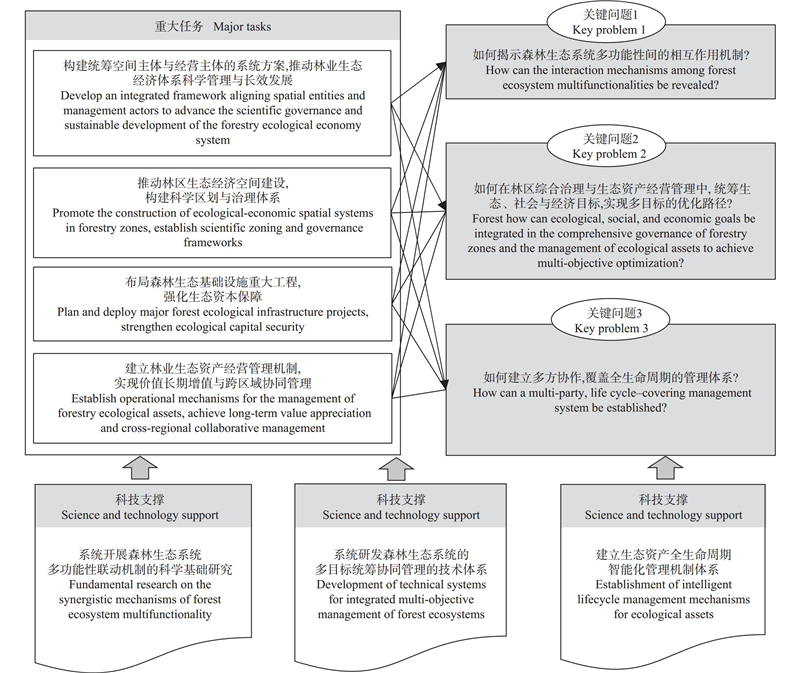 重大任务 Major tasks

构建统筹空间主体与经营主体的系统方案,推动林业生态经济体系科学管理与长效发展
Develop an integrated framework aligning spatial entities and management actors to advance the scientific governance and sustainable development of the forestry ecological economy system

推动林区生态经济空间建设,构建科学区划与治理体系
Promote the construction of ecological-economic spatial systems in forestry zones, establish scientific zoning and governance frameworks

布局森林生态基础设施重大工程,强化生态资本保障
Plan and deploy major forest ecological infrastructure projects, strengthen ecological capital security

建立林业生态资产经营管理机制,实现价值长期增值与跨区域协同管理
Establish operational mechanisms for the management of forestry ecological assets, achieve long-term value appreciation and cross-regional collaborative management

关键问题1
Key problem 1

如何揭示森林生态系统多功能性间的相互作用机制?
How can the interaction mechanisms among forest ecosystem multifunctionalities be revealed?

关键问题2
Key problem 2

如何在林区综合治理与生态资产经营管理中,统筹生态、社会与经济目标,实现多目标的优化路径?
Forest how can ecological, social, and economic goals be integrated in the comprehensive governance of forestry zones and the management of ecological assets to achieve multi-objective optimization?

关键问题3
Key problem 3

如何建立多方协作,覆盖全生命周期的管理体系?
How can a multi-party, life cycle–covering management system be established?

科技支撑
Science and technology support

系统开展森林生态系统多功能性联动机制的科学基础研究
Fundamental research on the synergistic mechanisms of forest ecosystem multifunctionality

科技支撑
Science and technology support

系统研发森林生态系统的多目标统筹协同管理的技术体系
Development of technical systems for integrated multi-objective management of forest ecosystems

科技支撑
Science and technology support

建立生态资产全生命周期智能化管理机制体系
Establishment of intelligent lifecycle management mechanisms for ecological assets